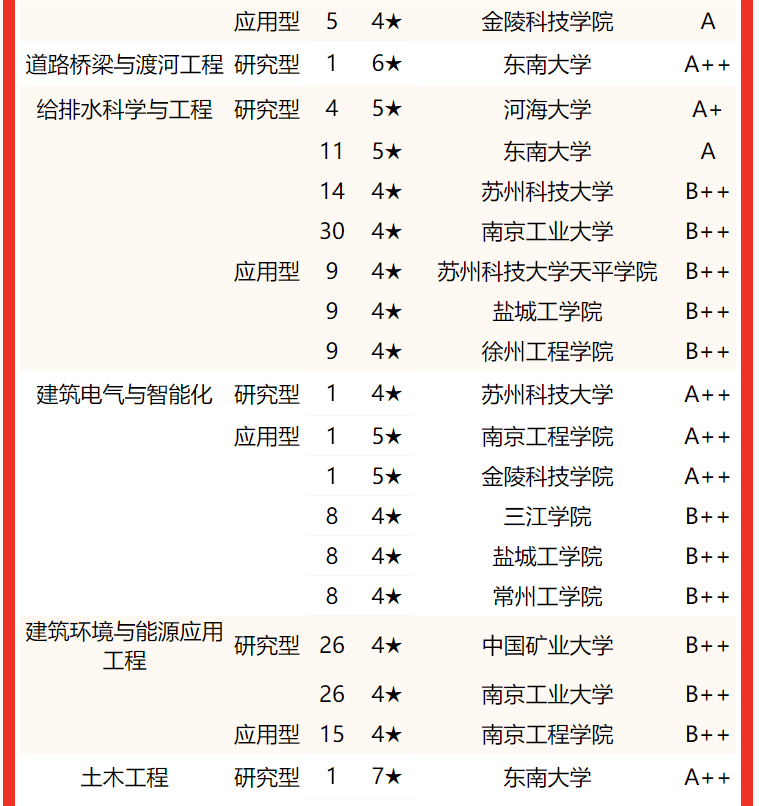 | | | | | | |
|---|---|---|---|---|---|
| | 应用型 | 5 | 4★ | 金陵科技学院 | A |
| 道路桥梁与渡河工程 | 研究型 | 1 | 6★ | 东南大学 | A++ |
| 给排水科学与工程 | 研究型 | 4 | 5★ | 河海大学 | A+ |
| | | 11 | 5★ | 东南大学 | A |
| | | 14 | 4★ | 苏州科技大学 | B++ |
| | | 30 | 4★ | 南京工业大学 | B++ |
| | 应用型 | 9 | 4★ | 苏州科技大学天平学院 | B++ |
| | | 9 | 4★ | 盐城工学院 | B++ |
| | | 9 | 4★ | 徐州工程学院 | B++ |
| 建筑电气与智能化 | 研究型 | 1 | 4★ | 苏州科技大学 | A++ |
| | 应用型 | 1 | 5★ | 南京工程学院 | A++ |
| | | 1 | 5★ | 金陵科技学院 | A++ |
| | | 8 | 4★ | 三江学院 | B++ |
| | | 8 | 4★ | 盐城工学院 | B++ |
| | | 8 | 4★ | 常州工学院 | B++ |
| 建筑环境与能源应用工程 | 研究型 | 26 | 4★ | 中国矿业大学 | B++ |
| | | 26 | 4★ | 南京工业大学 | B++ |
| | 应用型 | 15 | 4★ | 南京工程学院 | B++ |
| 土木工程 | 研究型 | 1 | 7★ | 东南大学 | A++ |